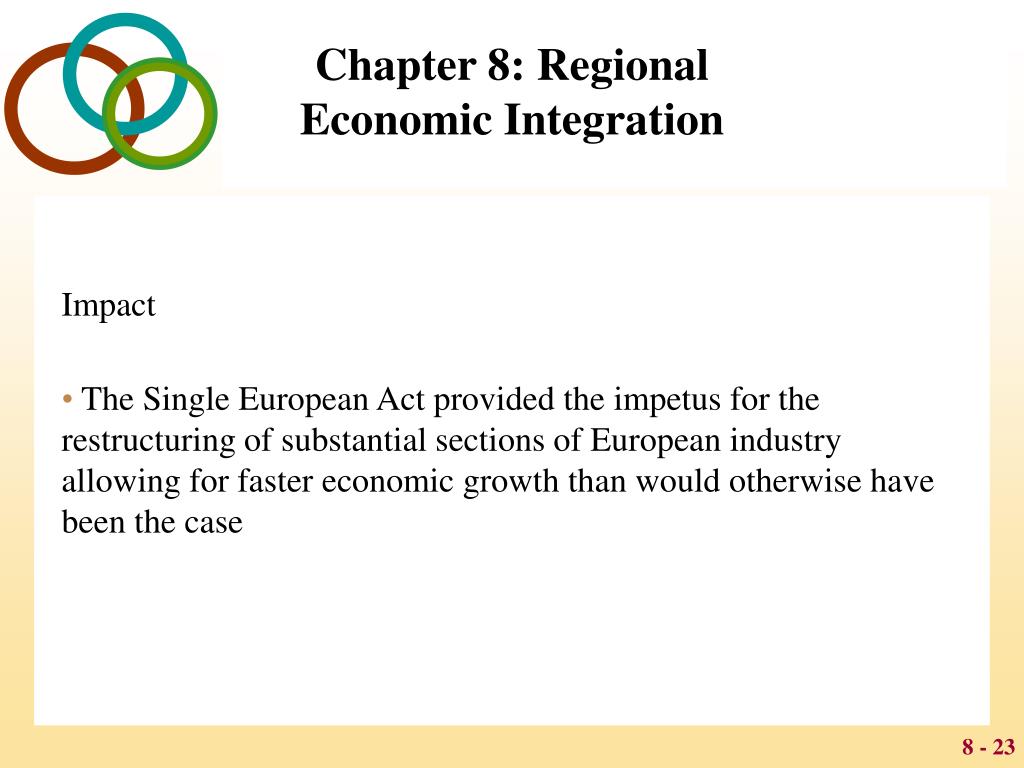 Chapter 8: Regional Economic Integration

Impact

• The Single European Act provided the impetus for the restructuring of substantial sections of European industry allowing for faster economic growth than would otherwise have been the case

8 - 23